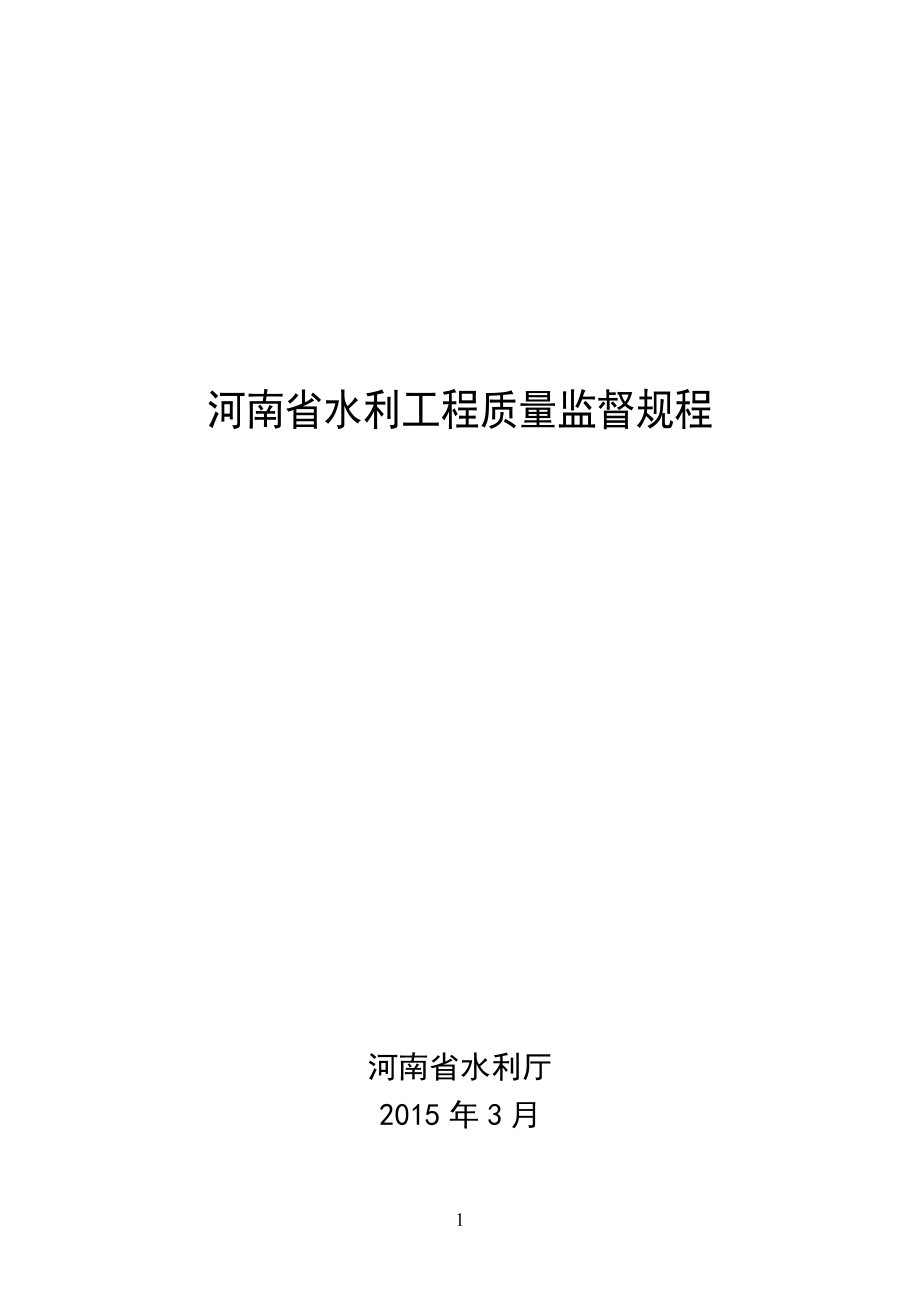 河南省水利工程质量监督规程

河南省水利厅
2015 年 3 月

1